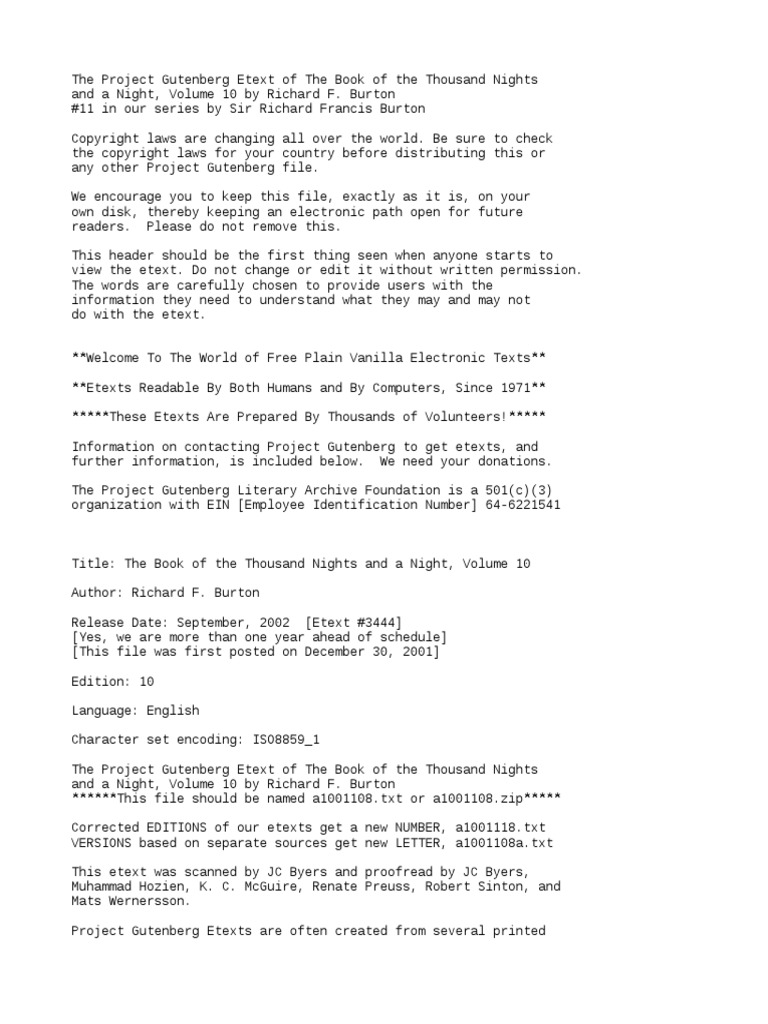 The Project Gutenberg Etext of The Book of the Thousand Nights and a Night, Volume 10 by Richard F. Burton
#11 in our series by Sir Richard Francis Burton

Copyright laws are changing all over the world. Be sure to check the copyright laws for your country before distributing this or any other Project Gutenberg file.

We encourage you to keep this file, exactly as it is, on your own disk, thereby keeping an electronic path open for future readers. Please do not remove this.

This header should be the first thing seen when anyone starts to view the etext. Do not change or edit it without written permission. The words are carefully chosen to provide users with the information they need to understand what they may and may not do with the etext.

**Welcome To The World of Free Plain Vanilla Electronic Texts**

**Etexts Readable By Both Humans and By Computers, Since 1971**

*****These Etexts Are Prepared By Thousands of Volunteers!*****

Information on contacting Project Gutenberg to get etexts, and further information, is included below. We need your donations.

The Project Gutenberg Literary Archive Foundation is a 501(c)(3) organization with EIN [Employee Identification Number] 64-6221541

Title: The Book of the Thousand Nights and a Night, Volume 10

Author: Richard F. Burton

Release Date: September, 2002 [Etext #3444]
[Yes, we are more than one year ahead of schedule]
[This file was first posted on December 30, 2001]

Edition: 10

Language: English

Character set encoding: ISO8859_1

The Project Gutenberg Etext of The Book of the Thousand Nights and a Night, Volume 10 by Richard F. Burton
******This file should be named a1001108.txt or a1001108.zip*****

Corrected EDITIONS of our etexts get a new NUMBER, a1001118.txt
VERSIONS based on separate sources get new LETTER, a1001108a.txt

This etext was scanned by JC Byers and proofread by JC Byers, Muhammad Hozien, K. C. McGuire, Renate Preuss, Robert Sinton, and Mats Wernersson.

Project Gutenberg Etexts are often created from several printed